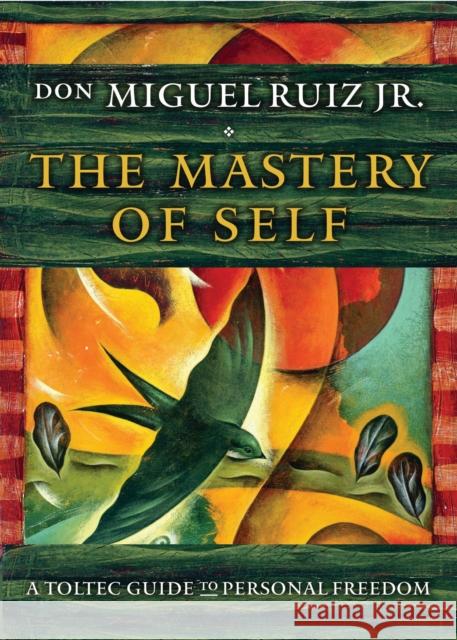 DON MIGUEL RUIZ JR.

THE MASTERY OF SELF

A TOLTEC GUIDE TO PERSONAL FREEDOM